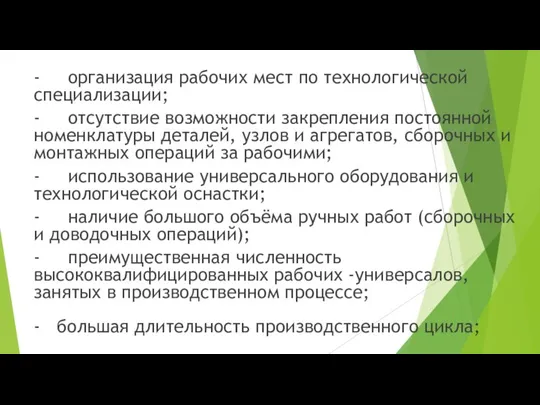 - организация рабочих мест по технологической специализации;

- отсутствие возможности закрепления постоянной номенклатуры деталей, узлов и агрегатов, сборочных и монтажных операций за рабочими;

- использование универсального оборудования и технологической оснастки;

- наличие большого объёма ручных работ (сборочных и доводочных операций);

- преимущественная численность высококвалифицированных рабочих -универсалов, занятых в производственном процессе;

- большая длительность производственного цикла;